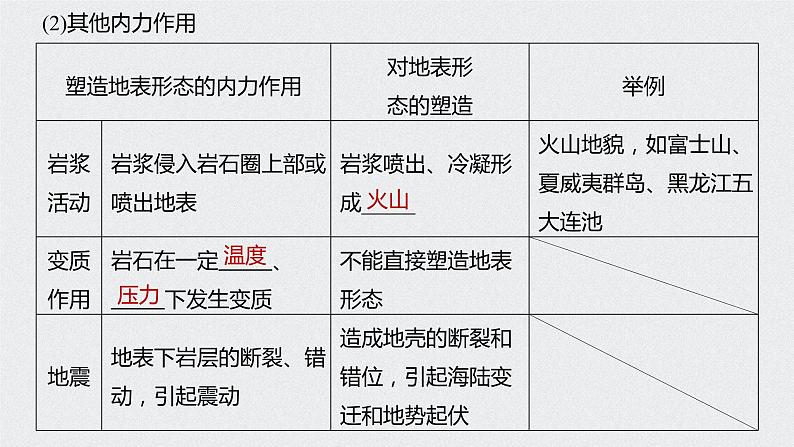 (2)其他内力作用

| 塑造地表形态的内力作用 |  | 对地表形态的塑造 | 举例 |
|---|---|---|---|
| 岩浆活动 | 岩浆侵入岩石圈上部或喷出地表 | 岩浆喷出、冷凝形成火山 | 火山地貌，如富士山、夏威夷群岛、黑龙江五大连池 |
| 变质作用 | 岩石在一定温度、压力下发生变质 | 不能直接塑造地表形态 |  |
| 地震 | 地表下岩层的断裂、错动，引起震动 | 造成地壳的断裂和错位，引起海陆变迁和地势起伏 |  |